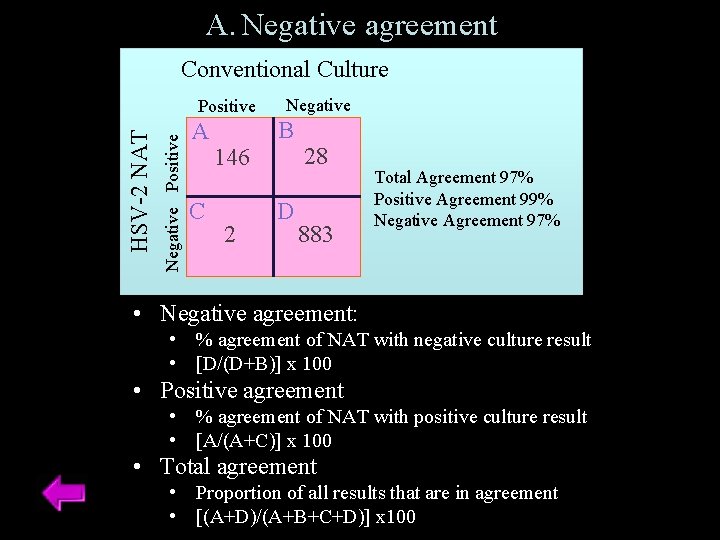 A. Negative agreement

Conventional Culture

HSV-2 NAT

| | Positive | Negative |
|---|---|---|
| Positive | A 146 | B 28 |
| Negative | C 2 | D 883 |

Total Agreement 97%
Positive Agreement 99%
Negative Agreement 97%

• Negative agreement:
  • % agreement of NAT with negative culture result
  • [D/(D+B)] x 100
• Positive agreement
  • % agreement of NAT with positive culture result
  • [A/(A+C)] x 100
• Total agreement
  • Proportion of all results that are in agreement
  • [(A+D)/(A+B+C+D)] x100